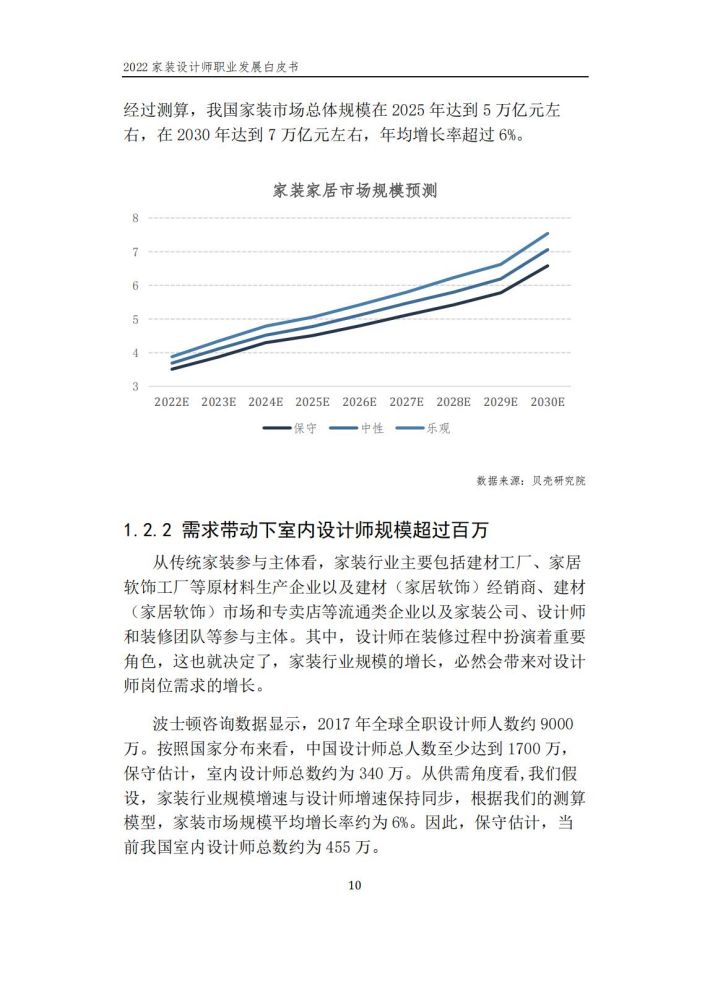 2022 家装设计师职业发展白皮书

经过测算，我国家装市场总体规模在 2025 年达到 5 万亿元左右，在 2030 年达到 7 万亿元左右，年均增长率超过 6%。

家装家居市场规模预测

8
7
6
5
4
3

2022E 2023E 2024E 2025E 2026E 2027E 2028E 2029E 2030E

保守 中性 乐观

数据来源：贝壳研究院

1.2.2 需求带动下室内设计师规模超过百万

从传统家装参与主体看，家装行业主要包括建材工厂、家居软饰工厂等原材料生产企业以及建材（家居软饰）经销商、建材（家居软饰）市场和专卖店等流通类企业以及家装公司、设计师和装修团队等参与主体。其中，设计师在装修过程中扮演着重要角色，这也就决定了，家装行业规模的增长，必然会带来对设计师岗位需求的增长。

波士顿咨询数据显示，2017 年全球全职设计师人数约 9000 万。按照国家分布来看，中国设计师总人数至少达到 1700 万，保守估计，室内设计师总数约为 340 万。从供需角度看，我们假设，家装行业规模增速与设计师增速保持同步，根据我们的测算模型，家装市场规模平均增长率约为 6%。因此，保守估计，当前我国室内设计师总数约为 455 万。

10